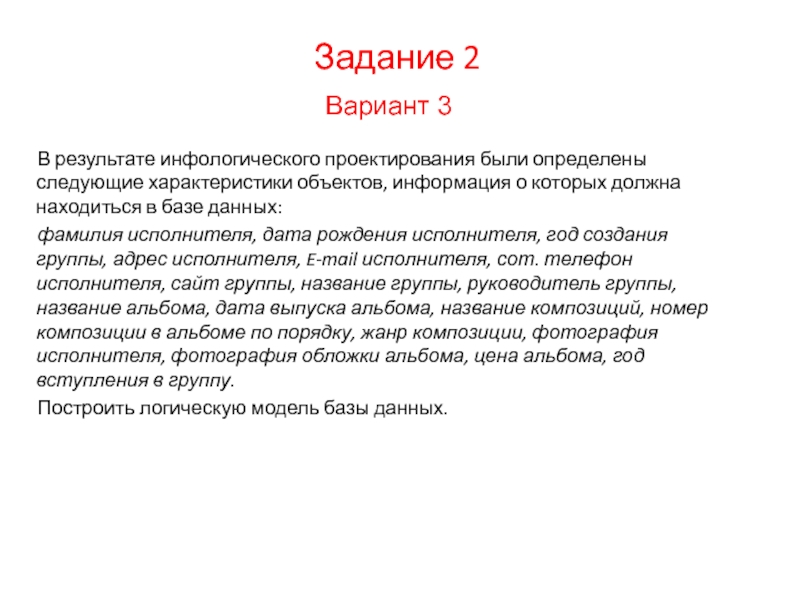 Задание 2

Вариант 3

В результате инфологического проектирования были определены следующие характеристики объектов, информация о которых должна находиться в базе данных:

фамилия исполнителя, дата рождения исполнителя, год создания группы, адрес исполнителя, E-mail исполнителя, сот. телефон исполнителя, сайт группы, название группы, руководитель группы, название альбома, дата выпуска альбома, название композиций, номер композиции в альбоме по порядку, жанр композиции, фотография исполнителя, фотография обложки альбома, цена альбома, год вступления в группу.

Построить логическую модель базы данных.